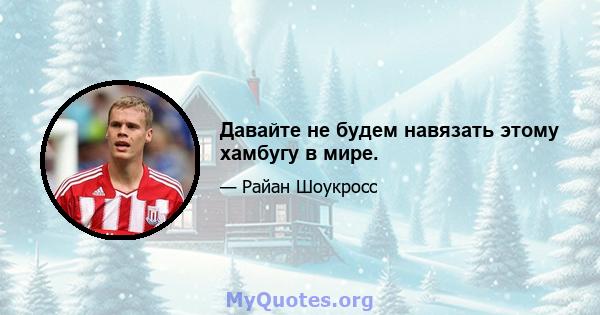 Давайте не будем навязать этому хамбугу в мире.

— Райан Шоукросс

MyQuotes.org